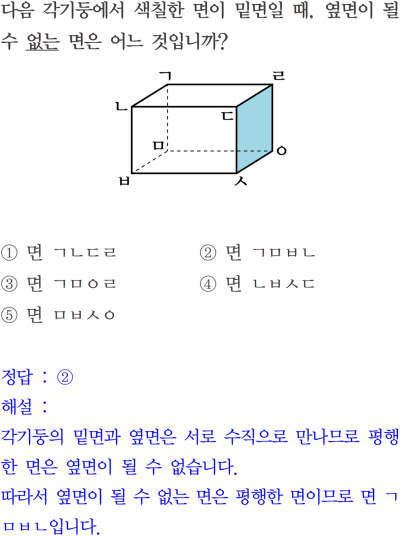 다음 각기둥에서 색칠한 면이 밑면일 때, 옆면이 될 수 없는 면은 어느 것입니까?

ㄱ ㄹ ㄴ ㄷ ㅁ ㅇ ㅂ ㅅ

① 면 ㄱㄴㄷㄹ
② 면 ㄱㅁㅂㄴ
③ 면 ㄱㅁㅇㄹ
④ 면 ㄴㅂㅅㄷ
⑤ 면 ㅁㅂㅅㅇ

정답 : ②
해설 :
각기둥의 밑면과 옆면은 서로 수직으로 만나므로 평행한 면은 옆면이 될 수 없습니다.
따라서 옆면이 될 수 없는 면은 평행한 면이므로 면 ㄱㅁㅂㄴ입니다.